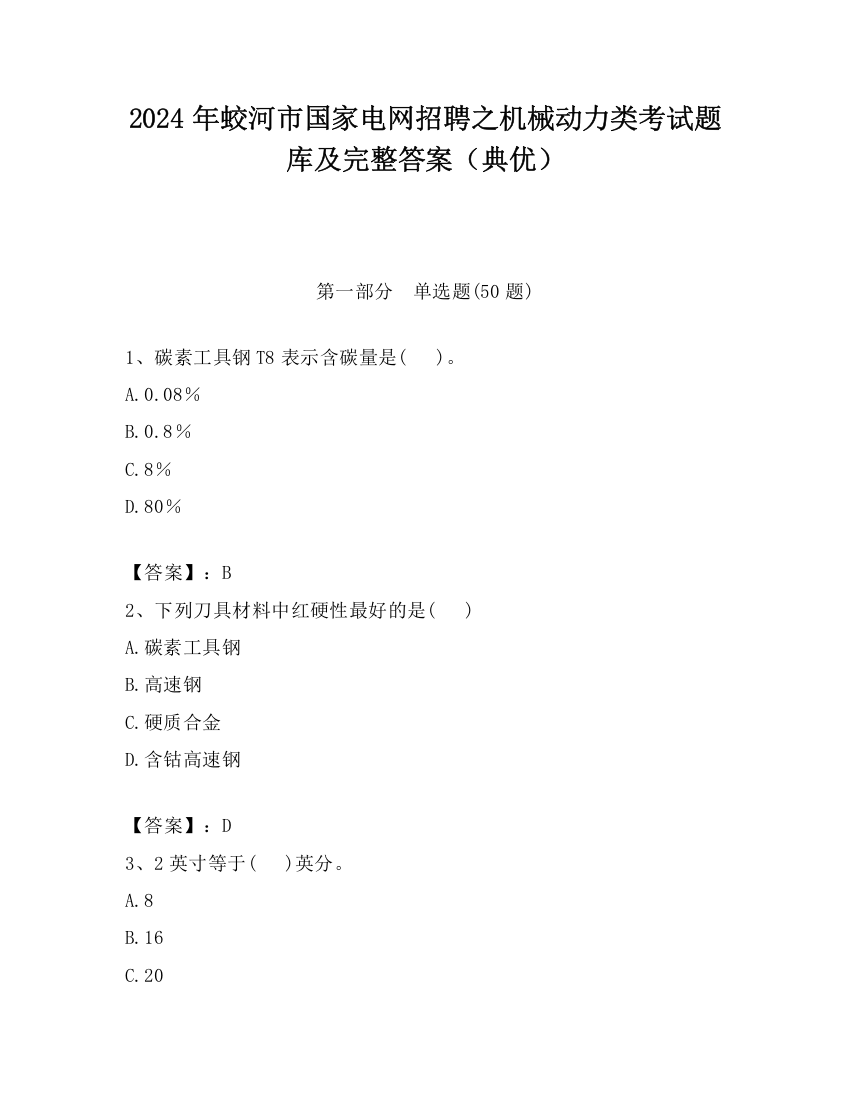 2024 年蛟河市国家电网招聘之机械动力类考试题库及完整答案（典优）

第一部分　单选题(50 题)

1、碳素工具钢 T8 表示含碳量是(　　)。

A.0.08％

B.0.8％

C.8％

D.80％

【答案】：B

2、下列刀具材料中红硬性最好的是(　　)

A.碳素工具钢

B.高速钢

C.硬质合金

D.含钴高速钢

【答案】：D

3、2 英寸等于(　　)英分。

A.8

B.16

C.20